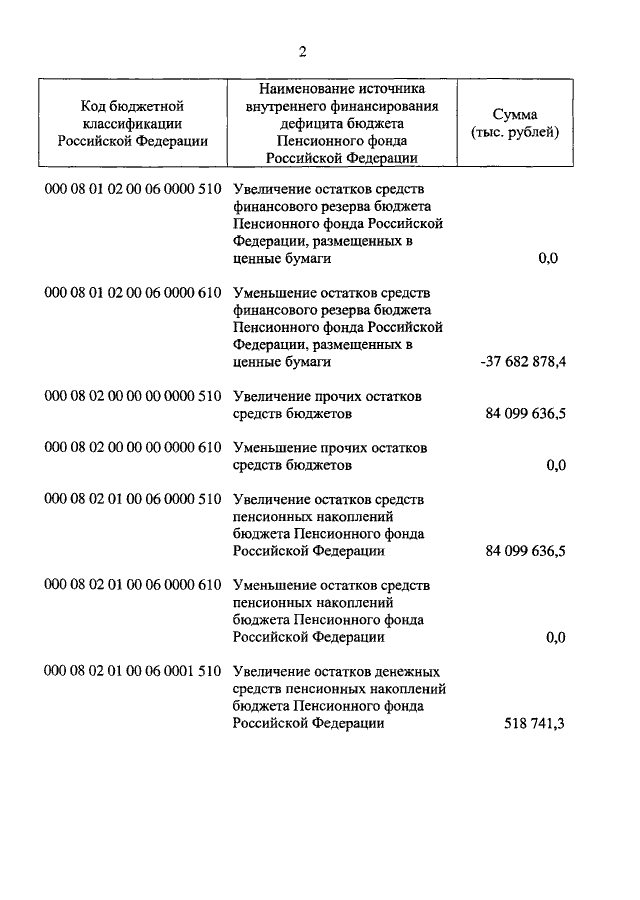 2

| Код бюджетной классификации Российской Федерации | Наименование источника внутреннего финансирования дефицита бюджета Пенсионного фонда Российской Федерации | Сумма (тыс. рублей) |
|---|---|---|
| 000 08 01 02 00 06 0000 510 | Увеличение остатков средств финансового резерва бюджета Пенсионного фонда Российской Федерации, размещенных в ценные бумаги | 0,0 |
| 000 08 01 02 00 06 0000 610 | Уменьшение остатков средств финансового резерва бюджета Пенсионного фонда Российской Федерации, размещенных в ценные бумаги | -37 682 878,4 |
| 000 08 02 00 00 00 0000 510 | Увеличение прочих остатков средств бюджетов | 84 099 636,5 |
| 000 08 02 00 00 00 0000 610 | Уменьшение прочих остатков средств бюджетов | 0,0 |
| 000 08 02 01 00 06 0000 510 | Увеличение остатков средств пенсионных накоплений бюджета Пенсионного фонда Российской Федерации | 84 099 636,5 |
| 000 08 02 01 00 06 0000 610 | Уменьшение остатков средств пенсионных накоплений бюджета Пенсионного фонда Российской Федерации | 0,0 |
| 000 08 02 01 00 06 0001 510 | Увеличение остатков денежных средств пенсионных накоплений бюджета Пенсионного фонда Российской Федерации | 518 741,3 |